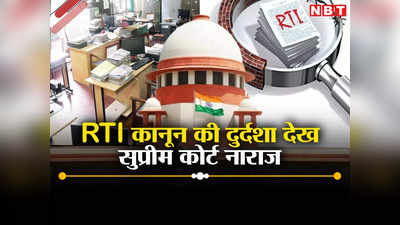 NBT

RTI

RTI कानून की दुर्दशा देख
सुप्रीम कोर्ट नाराज